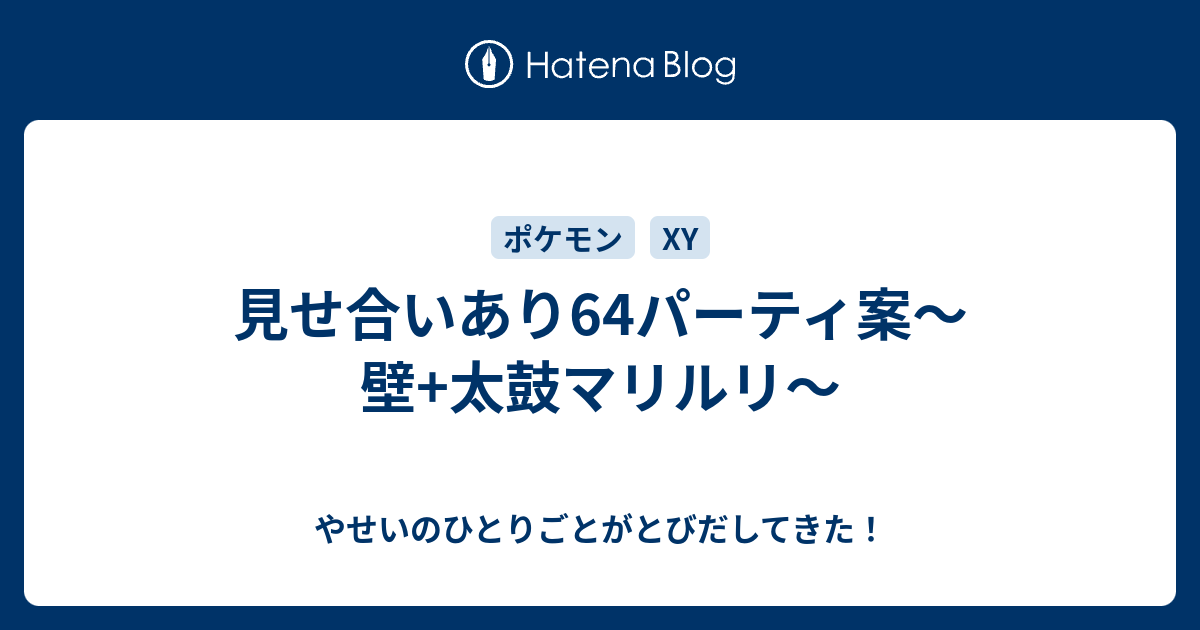 Hatena Blog

ポケモン XY

見せ合いあり64パーティ案〜壁+太鼓マリルリ〜

やせいのひとりごとがとびだしてきた！